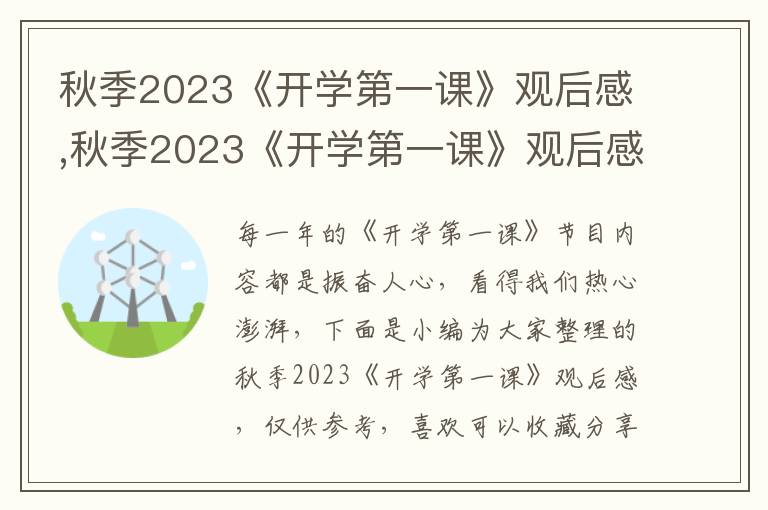 秋季2023《开学第一课》观后感,秋季2023《开学第一课》观后感

每一年的《开学第一课》节目内容都是振奋人心，看得我们热心澎湃，下面是小编为大家整理的秋季2023《开学第一课》观后感，仅供参考，喜欢可以收藏分享